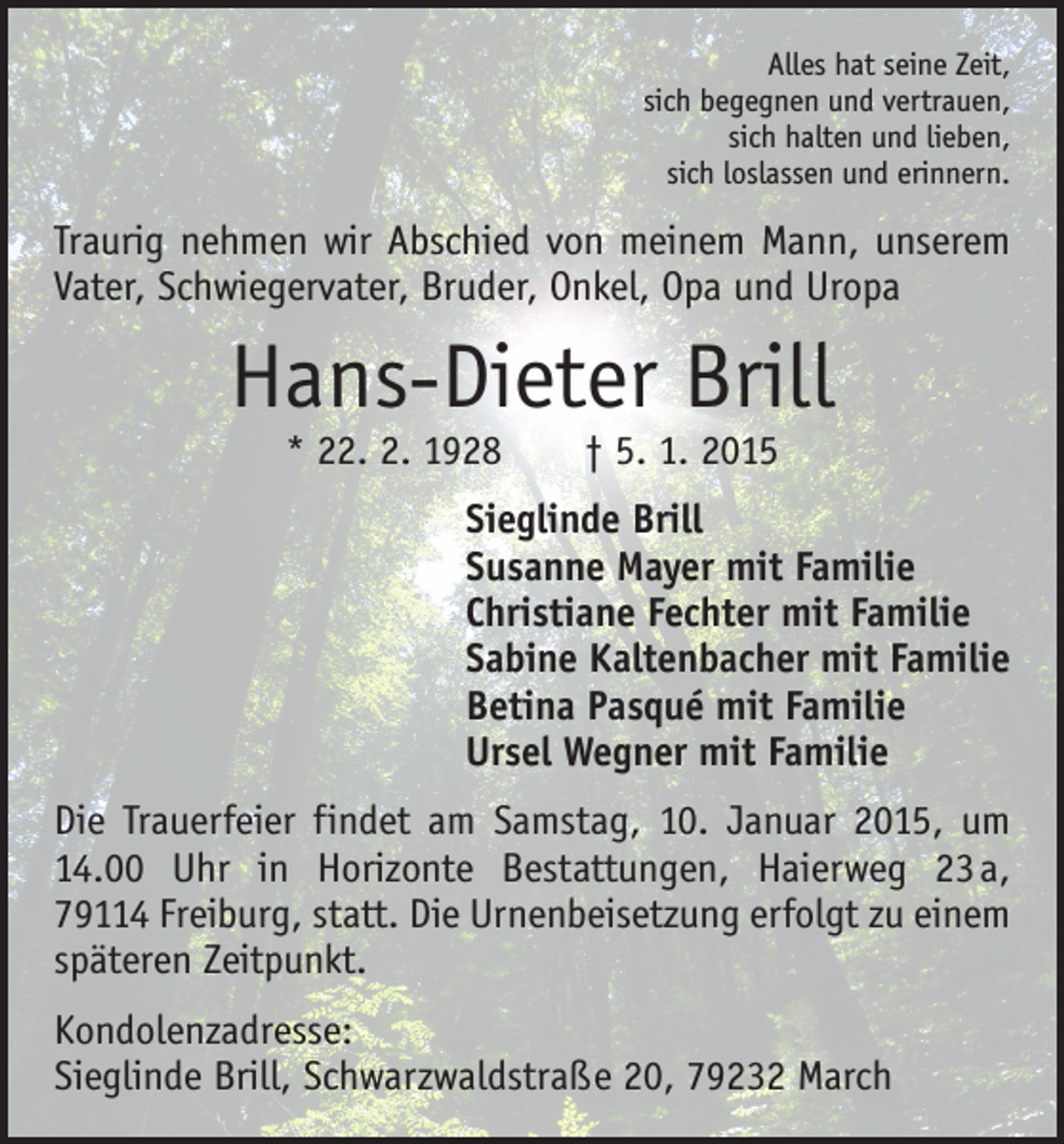 Alles hat seine Zeit,
sich begegnen und vertrauen,
sich halten und lieben,
sich loslassen und erinnern.

Traurig nehmen wir Abschied von meinem Mann, unserem Vater, Schwiegervater, Bruder, Onkel, Opa und Uropa

Hans-Dieter Brill

* 22. 2. 1928 † 5. 1. 2015

Sieglinde Brill
Susanne Mayer mit Familie
Christiane Fechter mit Familie
Sabine Kaltenbacher mit Familie
Betina Pasqué mit Familie
Ursel Wegner mit Familie

Die Trauerfeier findet am Samstag, 10. Januar 2015, um 14.00 Uhr in Horizonte Bestattungen, Haierweg 23 a, 79114 Freiburg, statt. Die Urnenbeisetzung erfolgt zu einem späteren Zeitpunkt.

Kondolenzadresse:
Sieglinde Brill, Schwarzwaldstraße 20, 79232 March